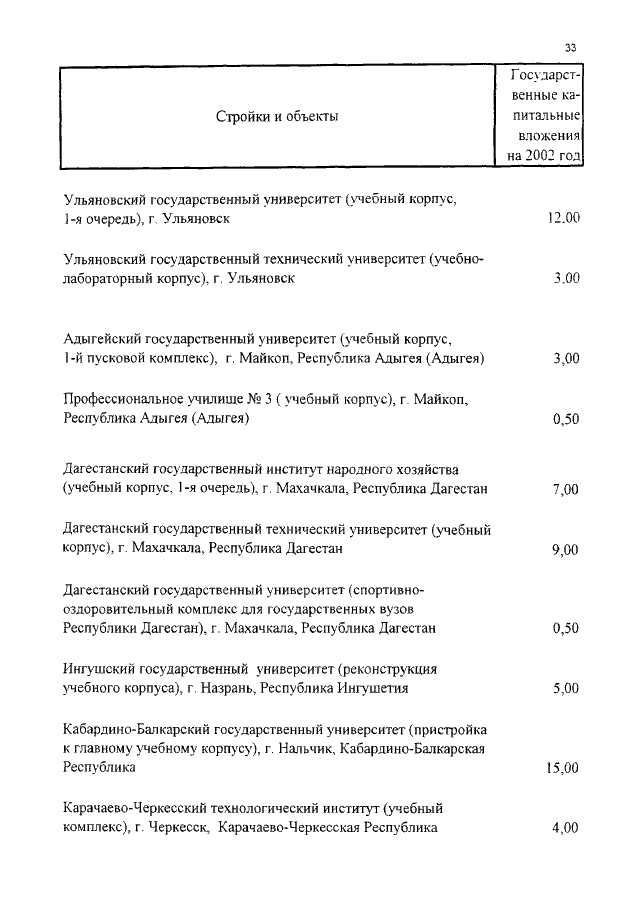 33

| Стройки и объекты | Государственные капитальные вложения на 2002 год |
|---|---|
| Ульяновский государственный университет (учебный корпус, 1-я очередь), г. Ульяновск | 12,00 |
| Ульяновский государственный технический университет (учебно-лабораторный корпус), г. Ульяновск | 3,00 |
| Адыгейский государственный университет (учебный корпус, 1-й пусковой комплекс), г. Майкоп, Республика Адыгея (Адыгея) | 3,00 |
| Профессиональное училище № 3 ( учебный корпус), г. Майкоп, Республика Адыгея (Адыгея) | 0,50 |
| Дагестанский государственный институт народного хозяйства (учебный корпус, 1-я очередь), г. Махачкала, Республика Дагестан | 7,00 |
| Дагестанский государственный технический университет (учебный корпус), г. Махачкала, Республика Дагестан | 9,00 |
| Дагестанский государственный университет (спортивно-оздоровительный комплекс для государственных вузов Республики Дагестан), г. Махачкала, Республика Дагестан | 0,50 |
| Ингушский государственный университет (реконструкция учебного корпуса), г. Назрань, Республика Ингушетия | 5,00 |
| Кабардино-Балкарский государственный университет (пристройка к главному учебному корпусу), г. Нальчик, Кабардино-Балкарская Республика | 15,00 |
| Карачаево-Черкесский технологический институт (учебный комплекс), г. Черкесск, Карачаево-Черкесская Республика | 4,00 |